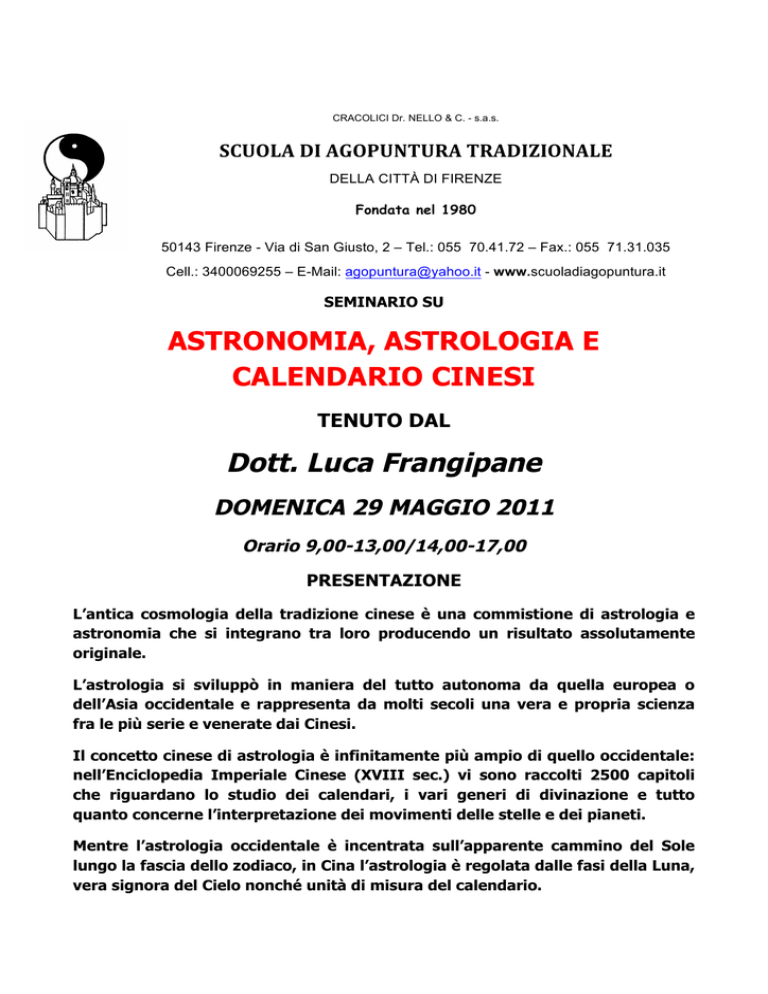 CRACOLICI Dr. NELLO & C. - s.a.s.

SCUOLA DI AGOPUNTURA TRADIZIONALE

DELLA CITTÀ DI FIRENZE

Fondata nel 1980

50143 Firenze - Via di San Giusto, 2 – Tel.: 055 70.41.72 – Fax.: 055 71.31.035

Cell.: 3400069255 – E-Mail: agopuntura@yahoo.it - www.scuoladiagopuntura.it

SEMINARIO SU

ASTRONOMIA, ASTROLOGIA E CALENDARIO CINESI

TENUTO DAL

Dott. Luca Frangipane

DOMENICA 29 MAGGIO 2011

Orario 9,00-13,00/14,00-17,00

PRESENTAZIONE

L'antica cosmologia della tradizione cinese è una commistione di astrologia e astronomia che si integrano tra loro producendo un risultato assolutamente originale.

L'astrologia si sviluppò in maniera del tutto autonoma da quella europea o dell'Asia occidentale e rappresenta da molti secoli una vera e propria scienza fra le più serie e venerate dai Cinesi.

Il concetto cinese di astrologia è infinitamente più ampio di quello occidentale: nell'Enciclopedia Imperiale Cinese (XVIII sec.) vi sono raccolti 2500 capitoli che riguardano lo studio dei calendari, i vari generi di divinazione e tutto quanto concerne l'interpretazione dei movimenti delle stelle e dei pianeti.

Mentre l'astrologia occidentale è incentrata sull'apparente cammino del Sole lungo la fascia dello zodiaco, in Cina l'astrologia è regolata dalle fasi della Luna, vera signora del Cielo nonché unità di misura del calendario.